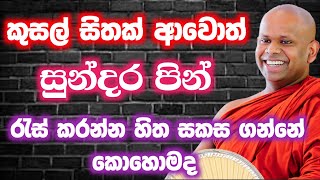 කුසල් සිතක් ආවොත්

සුන්දර පින්

රැස් කරන්න හිත සකස ගන්නේ කොහොමද